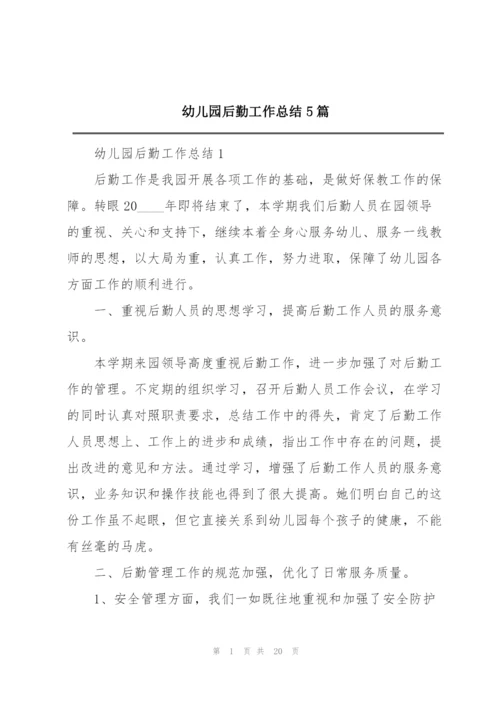 幼儿园后勤工作总结5篇

幼儿园后勤工作总结1

后勤工作是我园开展各项工作的基础，是做好保教工作的保障。转眼20____年即将结束了，本学期我们后勤人员在园领导的重视、关心和支持下，继续本着全身心服务幼儿、服务一线教师的思想，以大局为重，认真工作，努力进取，保障了幼儿园各方面工作的顺利进行。

一、重视后勤人员的思想学习，提高后勤工作人员的服务意识。

本学期来园领导高度重视后勤工作，进一步加强了对后勤工作的管理。不定期的组织学习，召开后勤人员工作会议，在学习的同时认真对照职责要求，总结工作中的得失，肯定了后勤工作人员思想上、工作上的进步和成绩，指出工作中存在的问题，提出改进的意见和方法。通过学习，增强了后勤工作人员的服务意识，业务知识和操作技能也得到了很大提高。她们明白自己的这份工作虽不起眼，但它直接关系到幼儿园每个孩子的健康，不能有丝毫的马虎。

二、后勤管理工作的规范加强，优化了日常服务质量。

1、安全管理方面，我们一如既往地重视和加强了安全防护

第 1 页 共 20 页